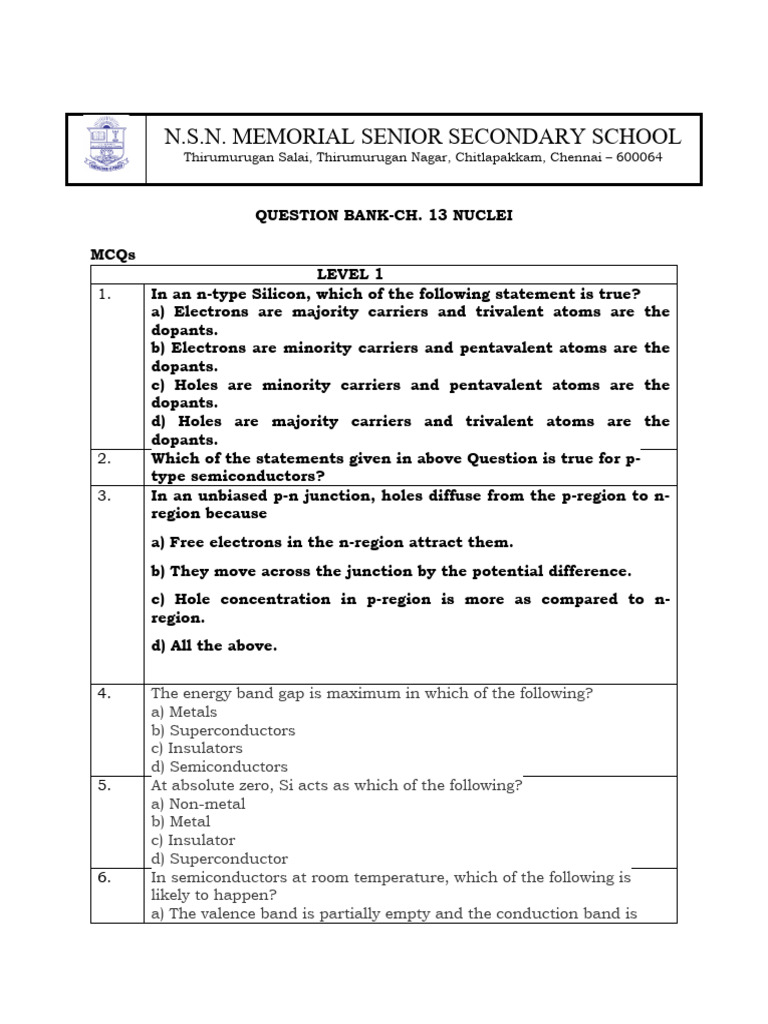 N.S.N. MEMORIAL SENIOR SECONDARY SCHOOL
Thirumurugan Salai, Thirumurugan Nagar, Chitlapakkam, Chennai – 600064

QUESTION BANK-CH. 13 NUCLEI

MCQs

| LEVEL 1 | |
|---|---|
| 1. | In an n-type Silicon, which of the following statement is true? a) Electrons are majority carriers and trivalent atoms are the dopants. b) Electrons are minority carriers and pentavalent atoms are the dopants. c) Holes are minority carriers and pentavalent atoms are the dopants. d) Holes are majority carriers and trivalent atoms are the dopants. |
| 2. | Which of the statements given in above Question is true for p-type semiconductors? |
| 3. | In an unbiased p-n junction, holes diffuse from the p-region to n-region because a) Free electrons in the n-region attract them. b) They move across the junction by the potential difference. c) Hole concentration in p-region is more as compared to n-region. d) All the above. |
| 4. | The energy band gap is maximum in which of the following? a) Metals b) Superconductors c) Insulators d) Semiconductors |
| 5. | At absolute zero, Si acts as which of the following? a) Non-metal b) Metal c) Insulator d) Superconductor |
| 6. | In semiconductors at room temperature, which of the following is likely to happen? a) The valence band is partially empty and the conduction band is |